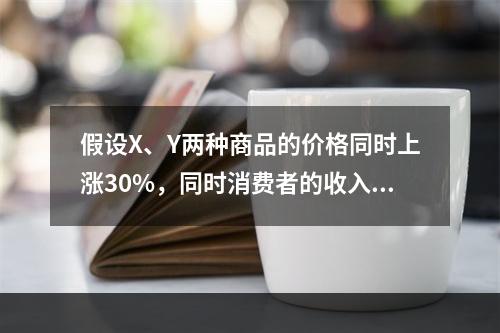 假设X、Y两种商品的价格同时上涨30%，同时消费者的收入...